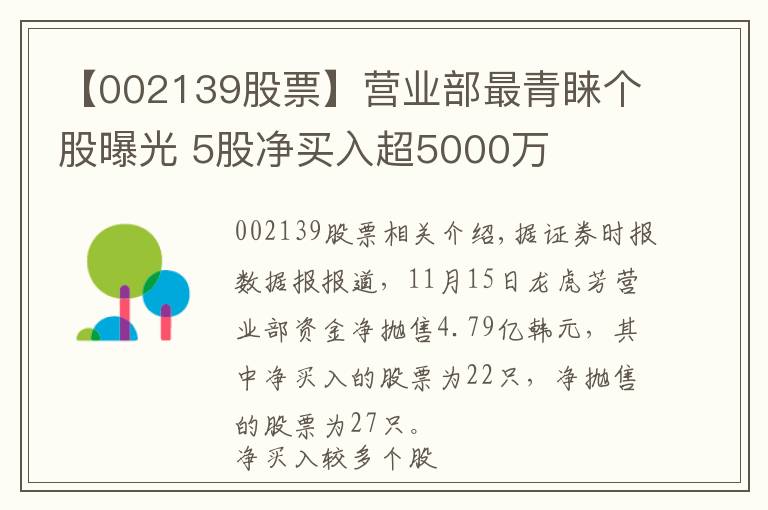 【002139股票】营业部最青睐个股曝光 5股净买入超5000万

002139股票相关介绍,据证券时报数据报报道，11月15日龙虎芳营业部资金净抛售4.79亿韩元，其中净买入的股票为22只，净抛售的股票为27只。
净买入较多个股